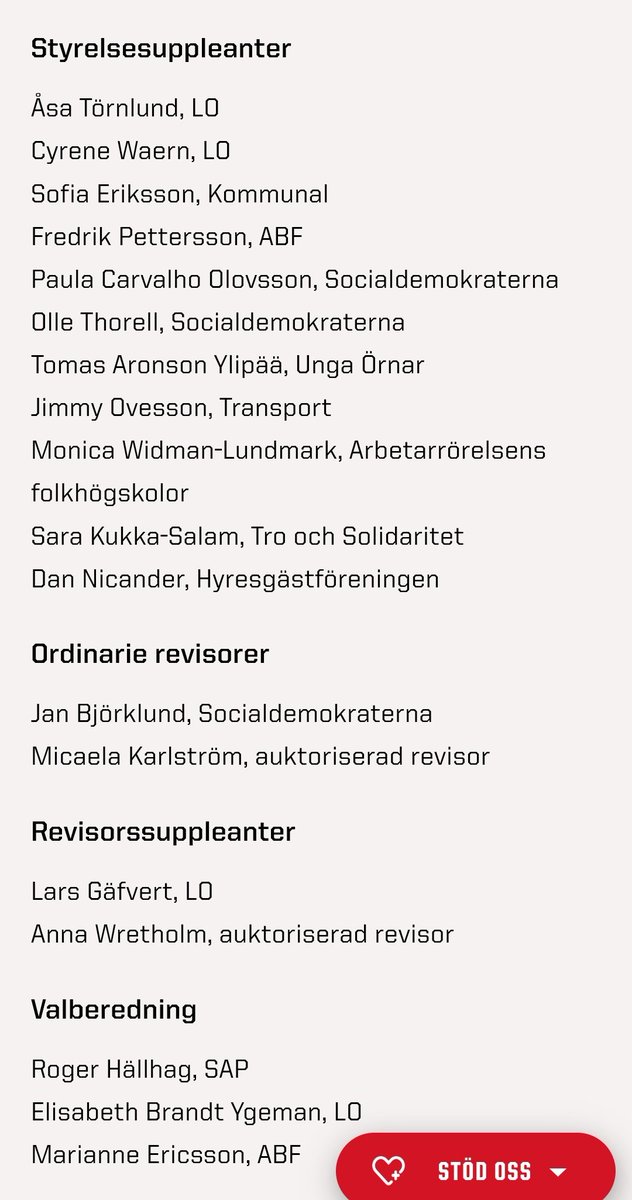 Styrelsesuppleanter

Åsa Törnlund, LO
Cyrene Waern, LO
Sofia Eriksson, Kommunal
Fredrik Pettersson, ABF
Paula Carvalho Olovsson, Socialdemokraterna
Olle Thorell, Socialdemokraterna
Tomas Aronson Ylipää, Unga Örnar
Jimmy Ovesson, Transport
Monica Widman-Lundmark, Arbetarrörelsens folkhögskolor
Sara Kukka-Salam, Tro och Solidaritet
Dan Nicander, Hyresgästföreningen

Ordinarie revisorer

Jan Björklund, Socialdemokraterna
Micaela Karlström, auktoriserad revisor

Revisorssuppleanter

Lars Gäfvert, LO
Anna Wretholm, auktoriserad revisor

Valberedning

Roger Hällhag, SAP
Elisabeth Brandt Ygeman, LO
Marianne Ericsson, ABF

STÖD OSS